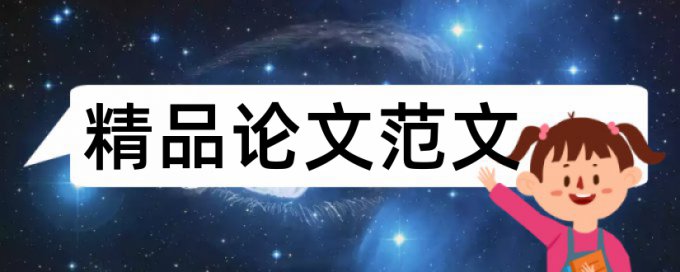 精品论文范文